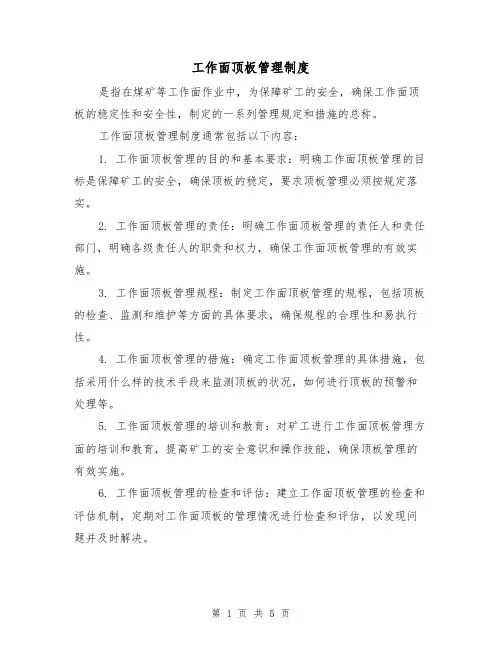 工作面顶板管理制度

是指在煤矿等工作面作业中，为保障矿工的安全，确保工作面顶板的稳定性和安全性，制定的一系列管理规定和措施的总称。

工作面顶板管理制度通常包括以下内容：

1. 工作面顶板管理的目的和基本要求：明确工作面顶板管理的目标是保障矿工的安全，确保顶板的稳定，要求顶板管理必须按规定落实。

2. 工作面顶板管理的责任：明确工作面顶板管理的责任人和责任部门，明确各级责任人的职责和权力，确保工作面顶板管理的有效实施。

3. 工作面顶板管理规程：制定工作面顶板管理的规程，包括顶板的检查、监测和维护等方面的具体要求，确保规程的合理性和易执行性。

4. 工作面顶板管理的措施：确定工作面顶板管理的具体措施，包括采用什么样的技术手段来监测顶板的状况，如何进行顶板的预警和处理等。

5. 工作面顶板管理的培训和教育：对矿工进行工作面顶板管理方面的培训和教育，提高矿工的安全意识和操作技能，确保顶板管理的有效实施。

6. 工作面顶板管理的检查和评估：建立工作面顶板管理的检查和评估机制，定期对工作面顶板的管理情况进行检查和评估，以发现问题并及时解决。

第 1 页 共 5 页